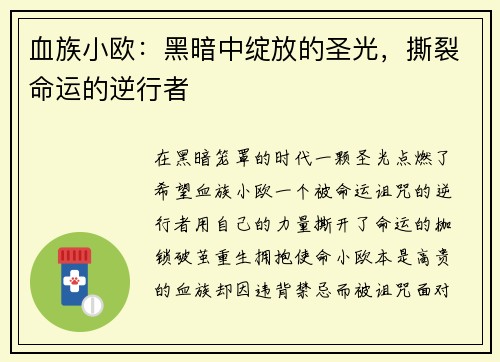 血族小欧：黑暗中绽放的圣光，撕裂命运的逆行者

在黑暗笼罩的时代一颗圣光点燃了希望血族小欧一个被命运诅咒的逆行者用自己的力量撕开了命运的枷锁破茧重生拥抱使命小欧本是高贵的血族却因违背禁忌而被诅咒面对